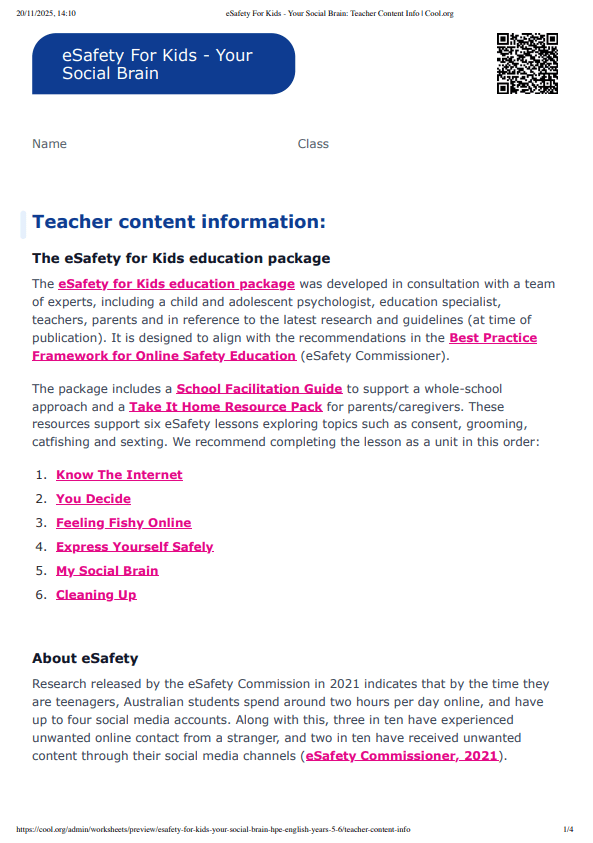 20/11/2025, 14:10 eSafety For Kids - Your Social Brain: Teacher Content Info | Cool.org

eSafety For Kids - Your Social Brain

Name Class

Teacher content information:

The eSafety for Kids education package

The eSafety for Kids education package was developed in consultation with a team of experts, including a child and adolescent psychologist, education specialist, teachers, parents and in reference to the latest research and guidelines (at time of publication). It is designed to align with the recommendations in the Best Practice Framework for Online Safety Education (eSafety Commissioner).

The package includes a School Facilitation Guide to support a whole-school approach and a Take It Home Resource Pack for parents/caregivers. These resources support six eSafety lessons exploring topics such as consent, grooming, catfishing and sexting. We recommend completing the lesson as a unit in this order:

1. Know The Internet
2. You Decide
3. Feeling Fishy Online
4. Express Yourself Safely
5. My Social Brain
6. Cleaning Up

About eSafety

Research released by the eSafety Commission in 2021 indicates that by the time they are teenagers, Australian students spend around two hours per day online, and have up to four social media accounts. Along with this, three in ten have experienced unwanted online contact from a stranger, and two in ten have received unwanted content through their social media channels (eSafety Commissioner, 2021).

https://cool.org/admin/worksheets/preview/esafety-for-kids-your-social-brain-hpe-english-years-5-6/teacher-content-info 1/4